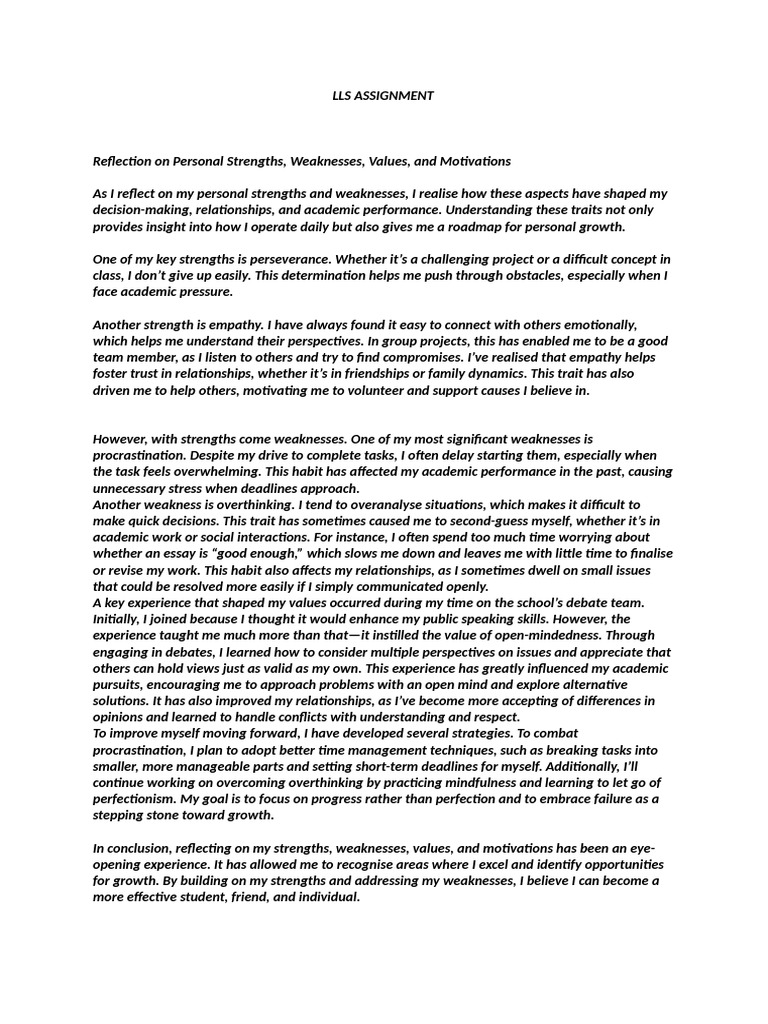 LLS ASSIGNMENT

Reflection on Personal Strengths, Weaknesses, Values, and Motivations

As I reflect on my personal strengths and weaknesses, I realise how these aspects have shaped my decision-making, relationships, and academic performance. Understanding these traits not only provides insight into how I operate daily but also gives me a roadmap for personal growth.

One of my key strengths is perseverance. Whether it's a challenging project or a difficult concept in class, I don't give up easily. This determination helps me push through obstacles, especially when I face academic pressure.

Another strength is empathy. I have always found it easy to connect with others emotionally, which helps me understand their perspectives. In group projects, this has enabled me to be a good team member, as I listen to others and try to find compromises. I've realised that empathy helps foster trust in relationships, whether it's in friendships or family dynamics. This trait has also driven me to help others, motivating me to volunteer and support causes I believe in.

However, with strengths come weaknesses. One of my most significant weaknesses is procrastination. Despite my drive to complete tasks, I often delay starting them, especially when the task feels overwhelming. This habit has affected my academic performance in the past, causing unnecessary stress when deadlines approach.
Another weakness is overthinking. I tend to overanalyse situations, which makes it difficult to make quick decisions. This trait has sometimes caused me to second-guess myself, whether it's in academic work or social interactions. For instance, I often spend too much time worrying about whether an essay is "good enough," which slows me down and leaves me with little time to finalise or revise my work. This habit also affects my relationships, as I sometimes dwell on small issues that could be resolved more easily if I simply communicated openly.
A key experience that shaped my values occurred during my time on the school's debate team. Initially, I joined because I thought it would enhance my public speaking skills. However, the experience taught me much more than that—it instilled the value of open-mindedness. Through engaging in debates, I learned how to consider multiple perspectives on issues and appreciate that others can hold views just as valid as my own. This experience has greatly influenced my academic pursuits, encouraging me to approach problems with an open mind and explore alternative solutions. It has also improved my relationships, as I've become more accepting of differences in opinions and learned to handle conflicts with understanding and respect.
To improve myself moving forward, I have developed several strategies. To combat procrastination, I plan to adopt better time management techniques, such as breaking tasks into smaller, more manageable parts and setting short-term deadlines for myself. Additionally, I'll continue working on overcoming overthinking by practicing mindfulness and learning to let go of perfectionism. My goal is to focus on progress rather than perfection and to embrace failure as a stepping stone toward growth.

In conclusion, reflecting on my strengths, weaknesses, values, and motivations has been an eye-opening experience. It has allowed me to recognise areas where I excel and identify opportunities for growth. By building on my strengths and addressing my weaknesses, I believe I can become a more effective student, friend, and individual.